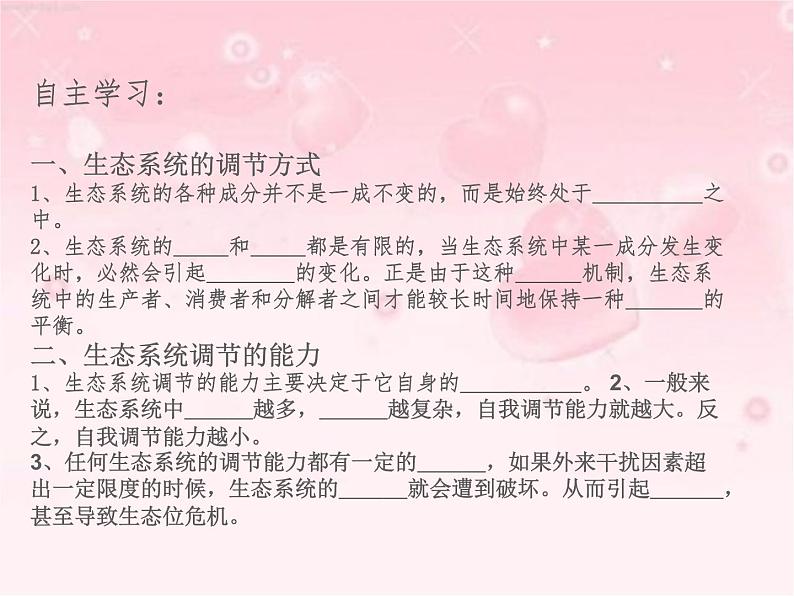 自主学习：

一、生态系统的调节方式

1、生态系统的各种成分并不是一成不变的，而是始终处于__________之中。

2、生态系统的_____和_____都是有限的，当生态系统中某一成分发生变化时，必然会引起________的变化。正是由于这种______机制，生态系统中的生产者、消费者和分解者之间才能较长时间地保持一种_______的平衡。

二、生态系统调节的能力

1、生态系统调节的能力主要决定于它自身的___________。 2、一般来说，生态系统中______越多，______越复杂，自我调节能力就越大。反之，自我调节能力越小。

3、任何生态系统的调节能力都有一定的______，如果外来干扰因素超出一定限度的时候，生态系统的______就会遭到破坏。从而引起_______，甚至导致生态位危机。